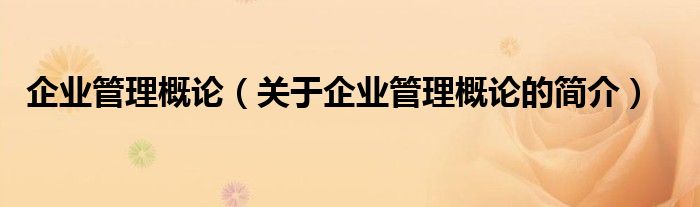 企业管理概论（关于企业管理概论的简介）